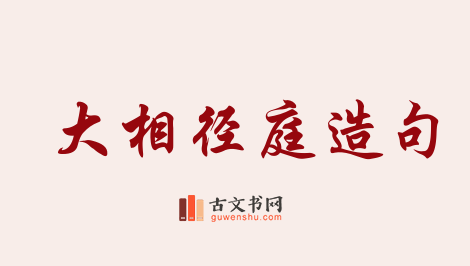 大相径庭造句

古文书网
guwenshu.com